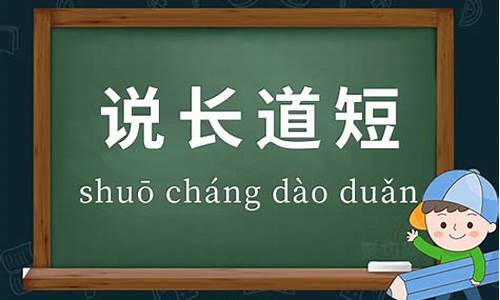 说长道短

shuō cháng dào duǎn